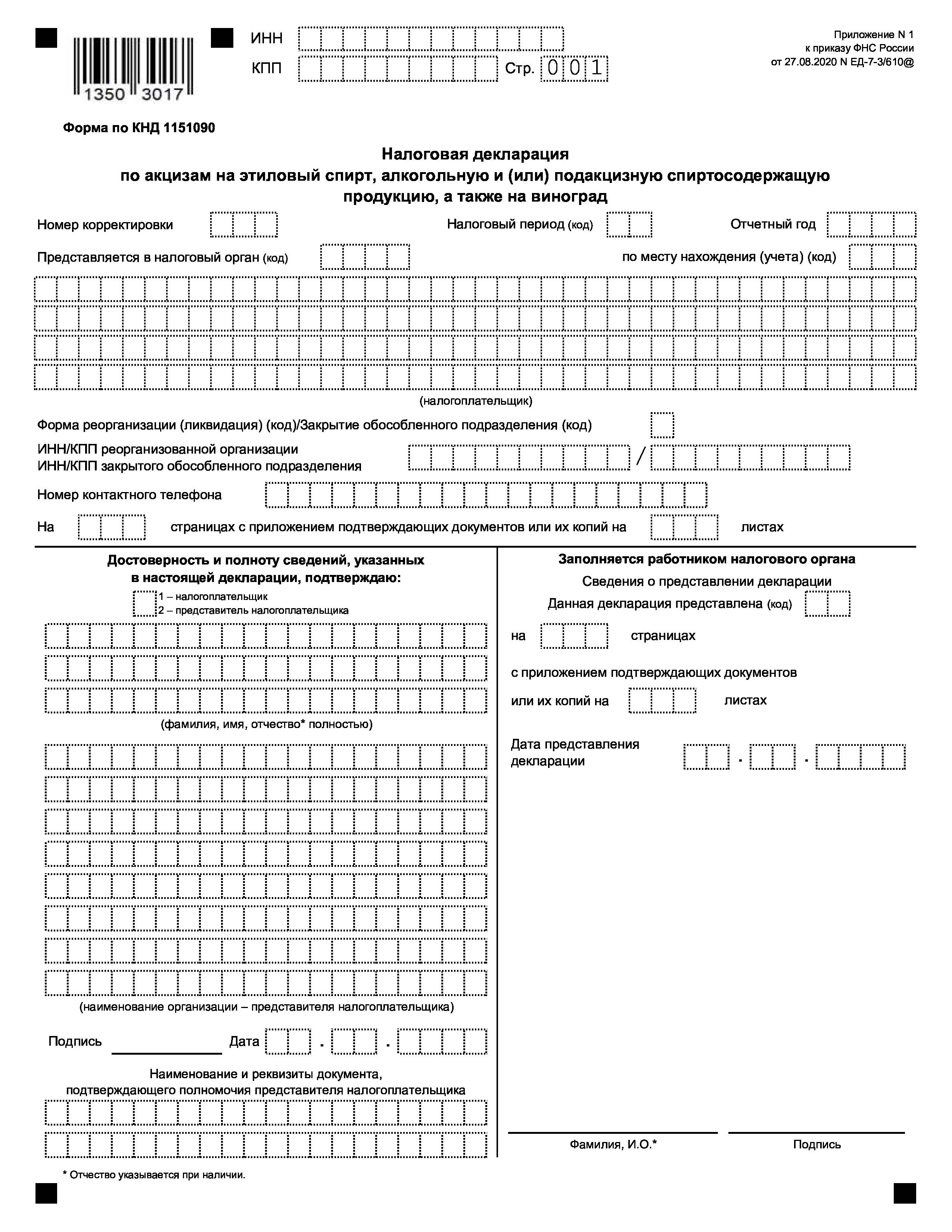 1350 3017

ИНН

КПП

Стр. 001

Приложение N 1
к приказу ФНС России
от 27.08.2020 N ЕД-7-3/610@

Форма по КНД 1151090

Налоговая декларация
по акцизам на этиловый спирт, алкогольную и (или) подакцизную спиртосодержащую продукцию, а также на виноград

Номер корректировки

Налоговый период (код)

Отчетный год

Представляется в налоговый орган (код)

по месту нахождения (учета) (код)

(налогоплательщик)

Форма реорганизации (ликвидация) (код)/Закрытие обособленного подразделения (код)

ИНН/КПП реорганизованной организации
ИНН/КПП закрытого обособленного подразделения

/

Номер контактного телефона

На

страницах с приложением подтверждающих документов или их копий на

листах

Достоверность и полноту сведений, указанных в настоящей декларации, подтверждаю:

1 – налогоплательщик
2 – представитель налогоплательщика

(фамилия, имя, отчество* полностью)

(наименование организации – представителя налогоплательщика)

Подпись

Дата

.

.

Наименование и реквизиты документа, подтверждающего полномочия представителя налогоплательщика

Заполняется работником налогового органа

Сведения о представлении декларации

Данная декларация представлена (код)

на

страницах

с приложением подтверждающих документов

или их копий на

листах

Дата представления декларации

.

.

Фамилия, И.О.*

Подпись

* Отчество указывается при наличии.